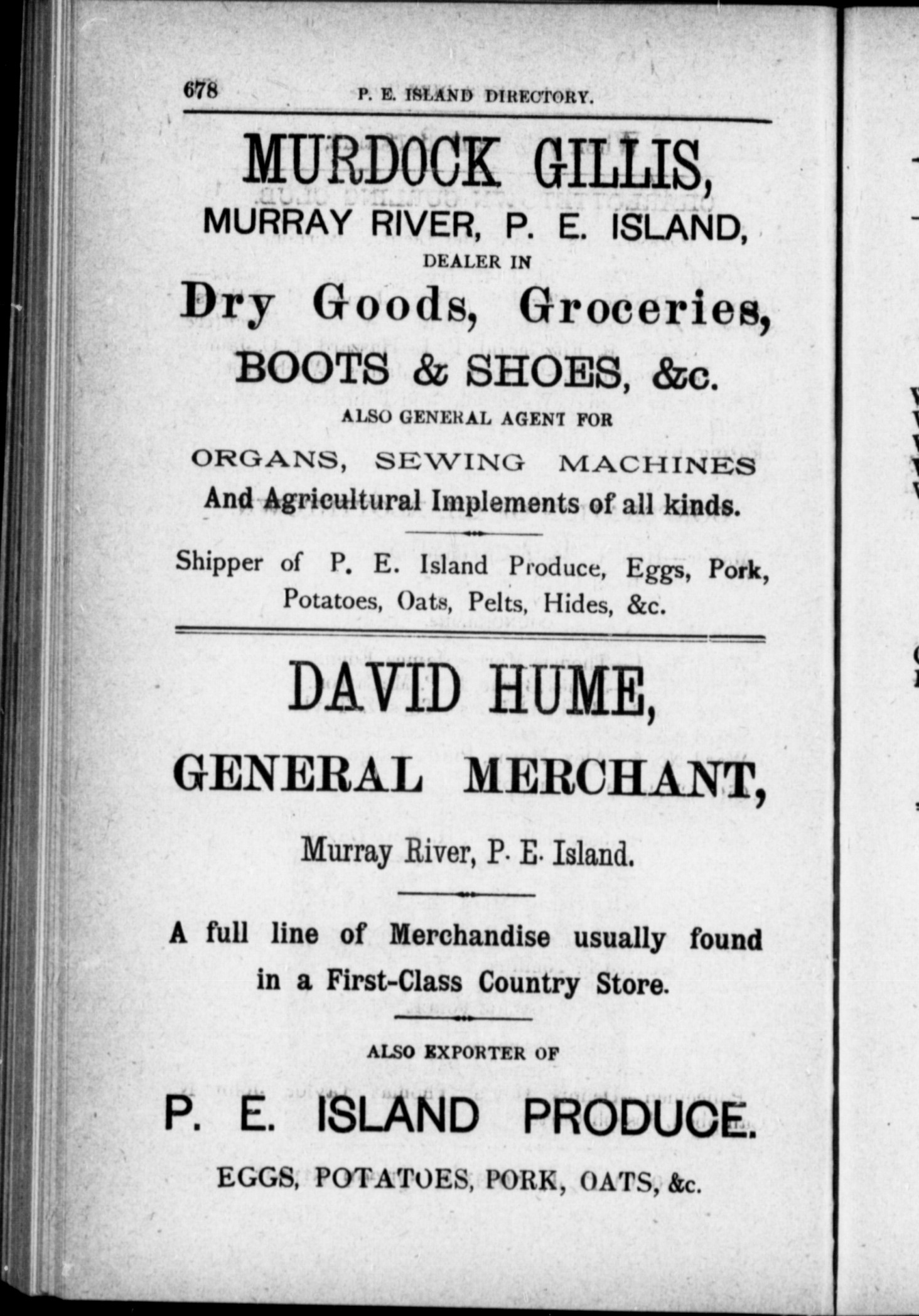 678 P. E. ISLAND DIRECTORY.

MURDOCK GILLIS,
MURRAY RIVER, P. E. ISLAND,
DEALER IN
Dry Goods, Groceries,
BOOTS & SHOES, &c.
ALSO GENERAL AGENT FOR
ORGANS, SEWING MACHINES
And Agricultural Implements of all kinds.

Shipper of P. E. Island Produce, Eggs, Pork, Potatoes, Oats, Pelts, Hides, &c.

DAVID HUME,
GENERAL MERCHANT,
Murray River, P. E. Island.

A full line of Merchandise usually found in a First-Class Country Store.

ALSO EXPORTER OF
P. E. ISLAND PRODUCE.
EGGS, POTATOES, PORK, OATS, &c.